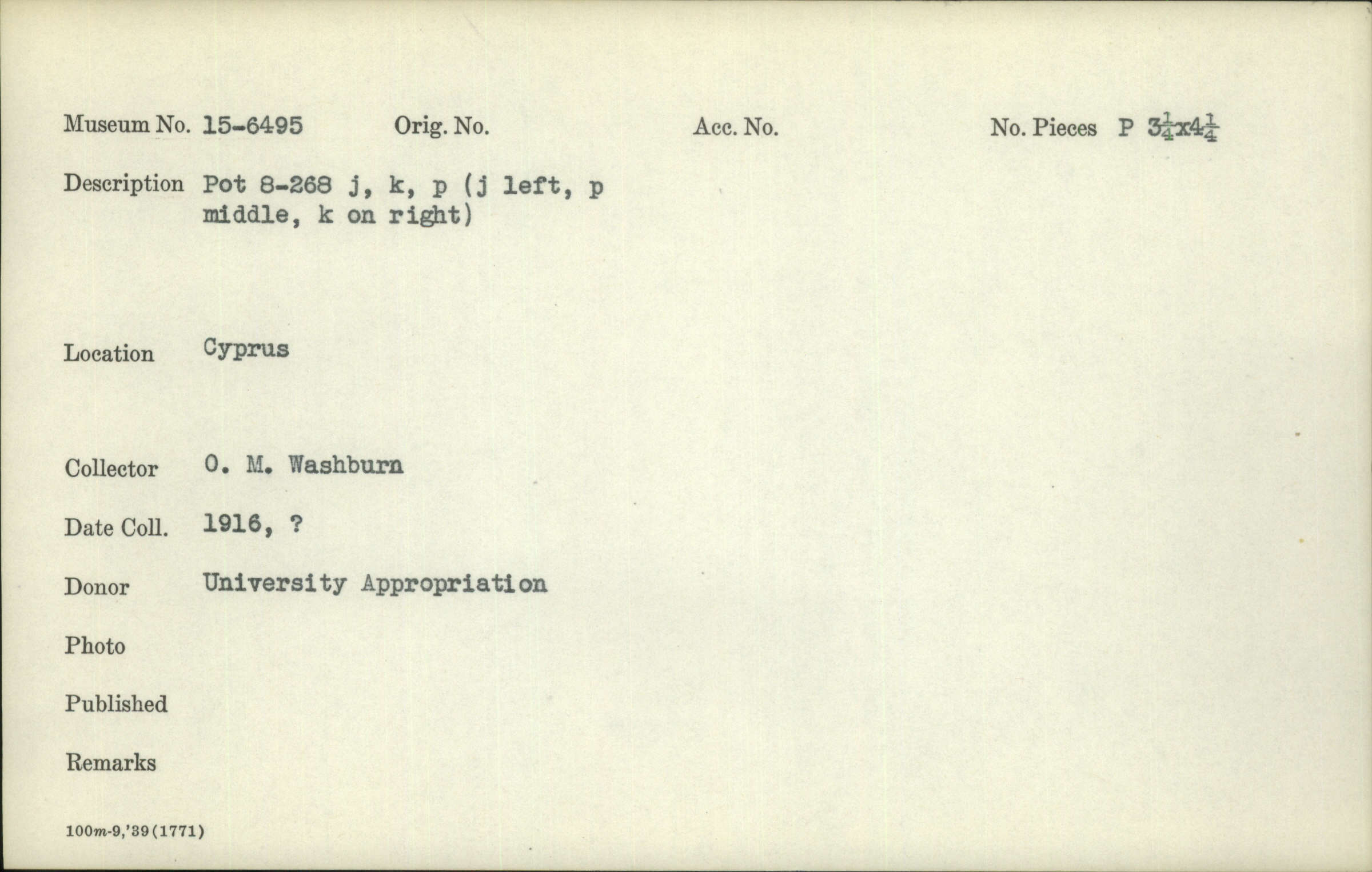 Museum No. 15-6495 Orig. No. Acc. No. No. Pieces P $3\frac{1}{4}$x$4\frac{1}{4}$

Description Pot 8-268 j, k, p (j left, p middle, k on right)

Location Cyprus

Collector O. M. Washburn

Date Coll. 1916, ?

Donor University Appropriation

Photo

Published

Remarks

100m-9,'39(1771)